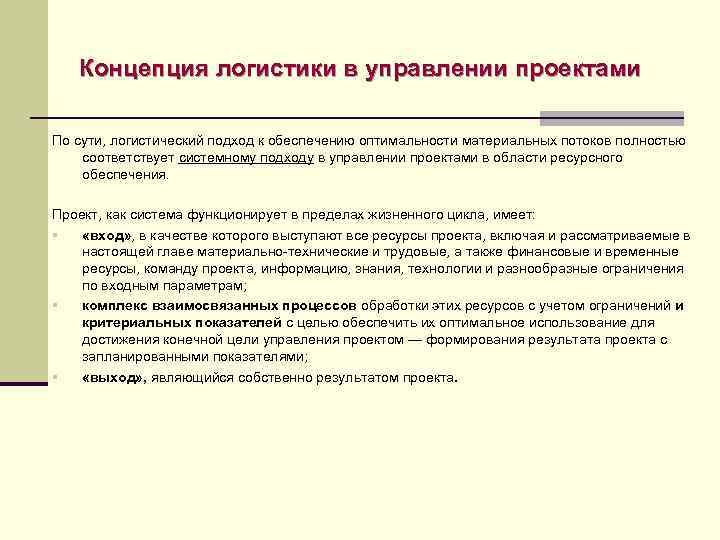 Концепция логистики в управлении проектами

По сути, логистический подход к обеспечению оптимальности материальных потоков полностью соответствует системному подходу в управлении проектами в области ресурсного обеспечения.

Проект, как система функционирует в пределах жизненного цикла, имеет:

▪ «вход», в качестве которого выступают все ресурсы проекта, включая и рассматриваемые в настоящей главе материально-технические и трудовые, а также финансовые и временные ресурсы, команду проекта, информацию, знания, технологии и разнообразные ограничения по входным параметрам;

▪ комплекс взаимосвязанных процессов обработки этих ресурсов с учетом ограничений и критериальных показателей с целью обеспечить их оптимальное использование для достижения конечной цели управления проектом — формирования результата проекта с запланированными показателями;

▪ «выход», являющийся собственно результатом проекта.